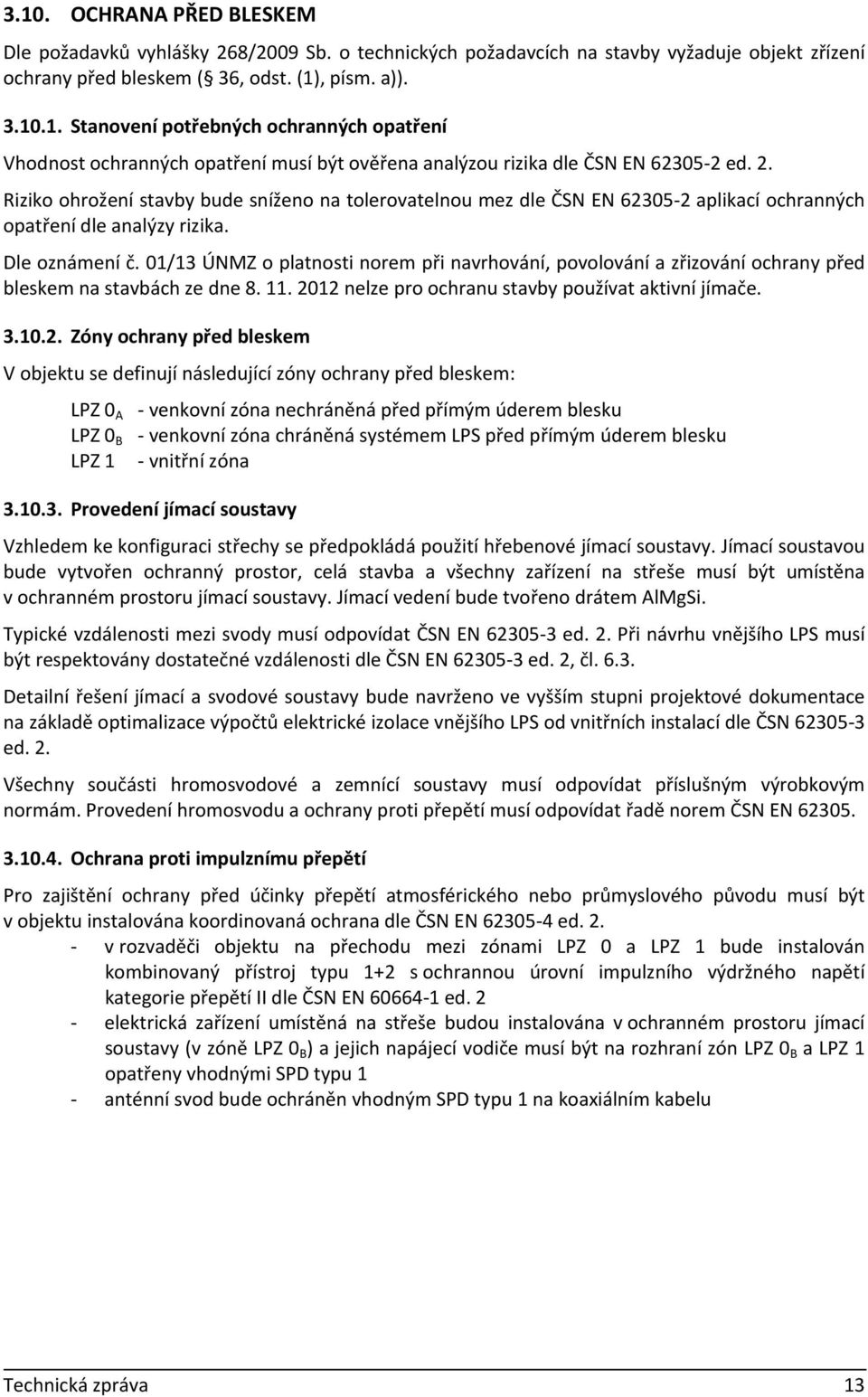 3.10. OCHRANA PŘED BLESKEM

Dle požadavků vyhlášky 268/2009 Sb. o technických požadavcích na stavby vyžaduje objekt zřízení ochrany před bleskem ( 36, odst. (1), písm. a)).

3.10.1. Stanovení potřebných ochranných opatření

Vhodnost ochranných opatření musí být ověřena analýzou rizika dle ČSN EN 62305-2 ed. 2.

Riziko ohrožení stavby bude sníženo na tolerovatelnou mez dle ČSN EN 62305-2 aplikací ochranných opatření dle analýzy rizika.

Dle oznámení č. 01/13 ÚNMZ o platnosti norem při navrhování, povolování a zřizování ochrany před bleskem na stavbách ze dne 8. 11. 2012 nelze pro ochranu stavby používat aktivní jímače.

3.10.2. Zóny ochrany před bleskem

V objektu se definují následující zóny ochrany před bleskem:

LPZ $0_A$ - venkovní zóna nechráněná před přímým úderem blesku
LPZ $0_B$ - venkovní zóna chráněná systémem LPS před přímým úderem blesku
LPZ 1 - vnitřní zóna

3.10.3. Provedení jímací soustavy

Vzhledem ke konfiguraci střechy se předpokládá použití hřebenové jímací soustavy. Jímací soustavou bude vytvořen ochranný prostor, celá stavba a všechny zařízení na střeše musí být umístěna v ochranném prostoru jímací soustavy. Jímací vedení bude tvořeno drátem AlMgSi.

Typické vzdálenosti mezi svody musí odpovídat ČSN EN 62305-3 ed. 2. Při návrhu vnějšího LPS musí být respektovány dostatečné vzdálenosti dle ČSN EN 62305-3 ed. 2, čl. 6.3.

Detailní řešení jímací a svodové soustavy bude navrženo ve vyšším stupni projektové dokumentace na základě optimalizace výpočtů elektrické izolace vnějšího LPS od vnitřních instalací dle ČSN 62305-3 ed. 2.

Všechny součásti hromosvodové a zemnící soustavy musí odpovídat příslušným výrobkovým normám. Provedení hromosvodu a ochrany proti přepětí musí odpovídat řadě norem ČSN EN 62305.

3.10.4. Ochrana proti impulznímu přepětí

Pro zajištění ochrany před účinky přepětí atmosférického nebo průmyslového původu musí být v objektu instalována koordinovaná ochrana dle ČSN EN 62305-4 ed. 2.

- v rozvaděči objektu na přechodu mezi zónami LPZ 0 a LPZ 1 bude instalován kombinovaný přístroj typu 1+2 s ochrannou úrovní impulzního výdržného napětí kategorie přepětí II dle ČSN EN 60664-1 ed. 2
- elektrická zařízení umístěná na střeše budou instalována v ochranném prostoru jímací soustavy (v zóně LPZ $0_B$) a jejich napájecí vodiče musí být na rozhraní zón LPZ $0_B$ a LPZ 1 opatřeny vhodnými SPD typu 1
- anténní svod bude ochráněn vhodným SPD typu 1 na koaxiálním kabelu

Technická zpráva 13